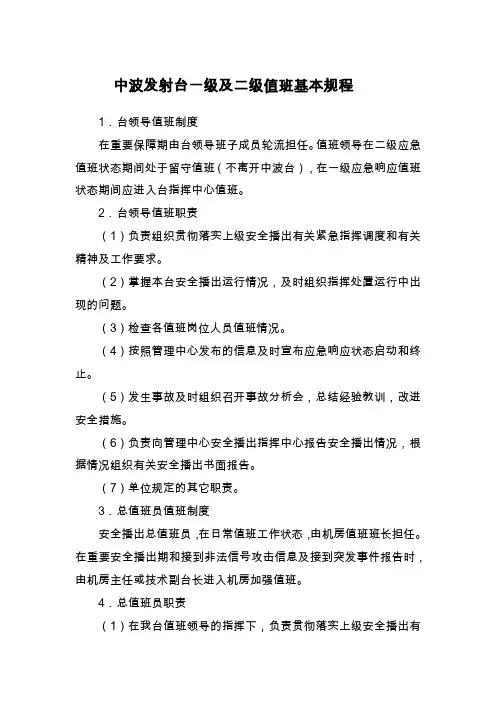 中波发射台一级及二级值班基本规程

1．台领导值班制度

在重要保障期由台领导班子成员轮流担任。值班领导在二级应急值班状态期间处于留守值班（不离开中波台），在一级应急响应值班状态期间应进入台指挥中心值班。

2．台领导值班职责

（1）负责组织贯彻落实上级安全播出有关紧急指挥调度和有关精神及工作要求。

（2）掌握本台安全播出运行情况，及时组织指挥处置运行中出现的问题。

（3）检查各值班岗位人员值班情况。

（4）按照管理中心发布的信息及时宣布应急响应状态启动和终止。

（5）发生事故及时组织召开事故分析会，总结经验教训，改进安全措施。

（6）负责向管理中心安全播出指挥中心报告安全播出情况，根据情况组织有关安全播出书面报告。

（7）单位规定的其它职责。

3．总值班员值班制度

安全播出总值班员，在日常值班工作状态，由机房值班班长担任。在重要安全播出期和接到非法信号攻击信息及接到突发事件报告时，由机房主任或技术副台长进入机房加强值班。

4．总值班员职责

（1）在我台值班领导的指挥下，负责贯彻落实上级安全播出有